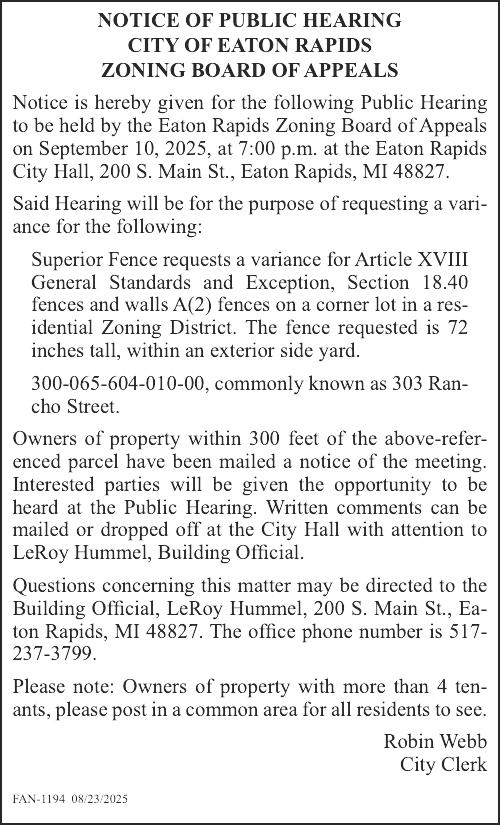 NOTICE OF PUBLIC HEARING
CITY OF EATON RAPIDS
ZONING BOARD OF APPEALS

Notice is hereby given for the following Public Hearing to be held by the Eaton Rapids Zoning Board of Appeals on September 10, 2025, at 7:00 p.m. at the Eaton Rapids City Hall, 200 S. Main St., Eaton Rapids, MI 48827.

Said Hearing will be for the purpose of requesting a variance for the following:

Superior Fence requests a variance for Article XVIII General Standards and Exception, Section 18.40 fences and walls A(2) fences on a corner lot in a residential Zoning District. The fence requested is 72 inches tall, within an exterior side yard.

300-065-604-010-00, commonly known as 303 Rancho Street.

Owners of property within 300 feet of the above-referenced parcel have been mailed a notice of the meeting. Interested parties will be given the opportunity to be heard at the Public Hearing. Written comments can be mailed or dropped off at the City Hall with attention to LeRoy Hummel, Building Official.

Questions concerning this matter may be directed to the Building Official, LeRoy Hummel, 200 S. Main St., Eaton Rapids, MI 48827. The office phone number is 517-237-3799.

Please note: Owners of property with more than 4 tenants, please post in a common area for all residents to see.

Robin Webb
City Clerk

FAN-1194 08/23/2025